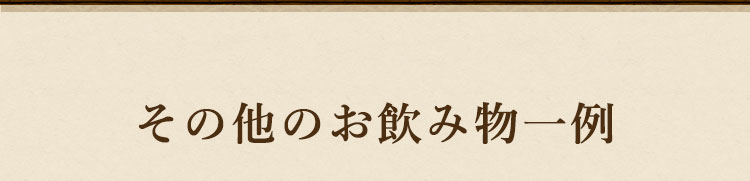 その他のお飲み物一例